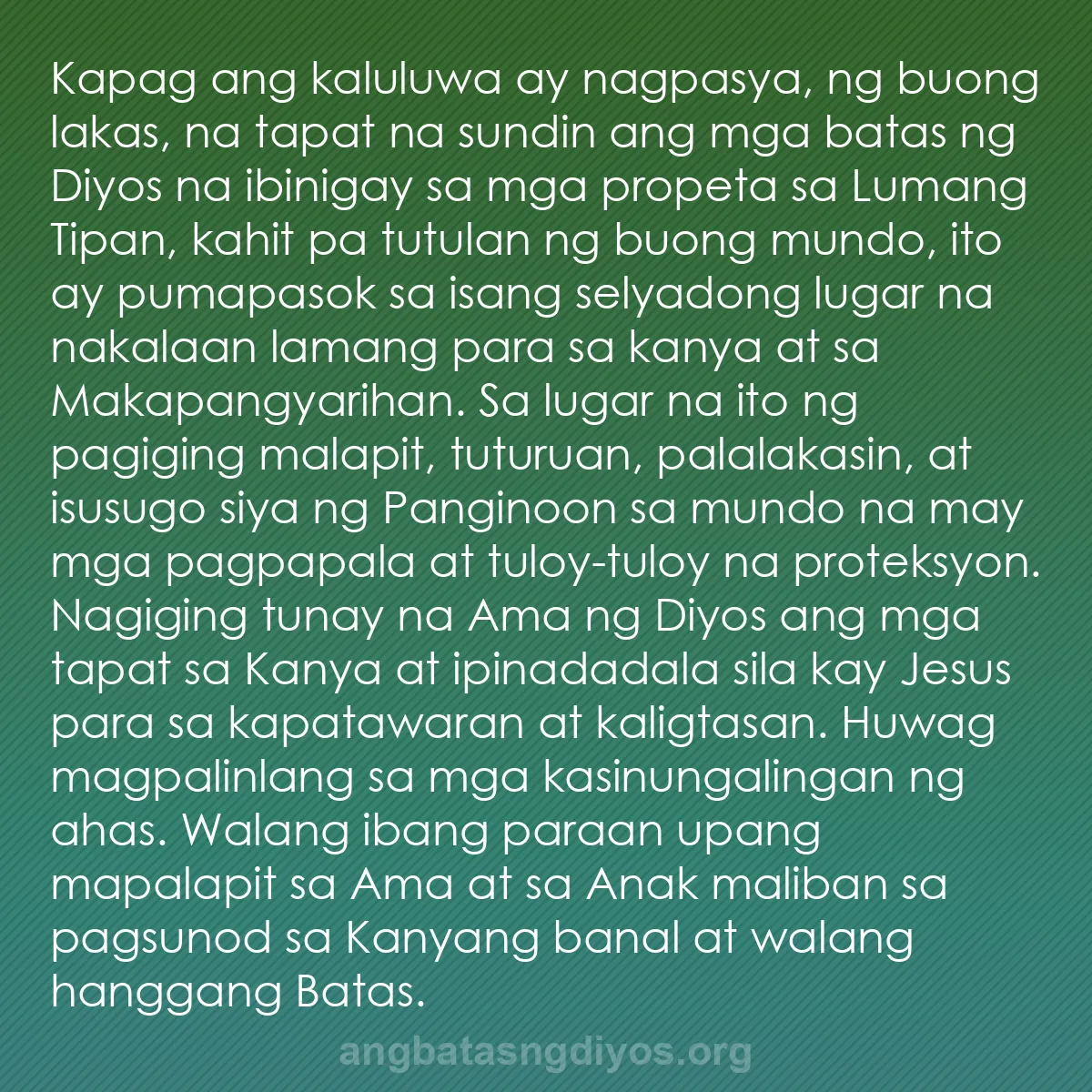 Kapag ang kaluluwa ay nagpasya, ng buong lakas, na tapat na sundin ang mga batas ng Diyos na ibinigay sa mga propeta sa Lumang Tipan, kahit pa tutulan ng buong mundo, ito ay pumapasok sa isang selyadong lugar na nakalaan lamang para sa kanya at sa Makapangyarihan. Sa lugar na ito ng pagiging malapit, tuturuan, palalakasin, at isusugo siya ng Panginoon sa mundo na may mga pagpapala at tuloy-tuloy na proteksyon. Nagiging tunay na Ama ng Diyos ang mga tapat sa Kanya at ipinadadala sila kay Jesus para sa kapatawaran at kaligtasan. Huwag magpalinlang sa mga kasinungalingan ng ahas. Walang ibang paraan upang mapalapit sa Ama at sa Anak maliban sa pagsunod sa Kanyang banal at walang hanggang Batas.

angbatasngdiyos.org